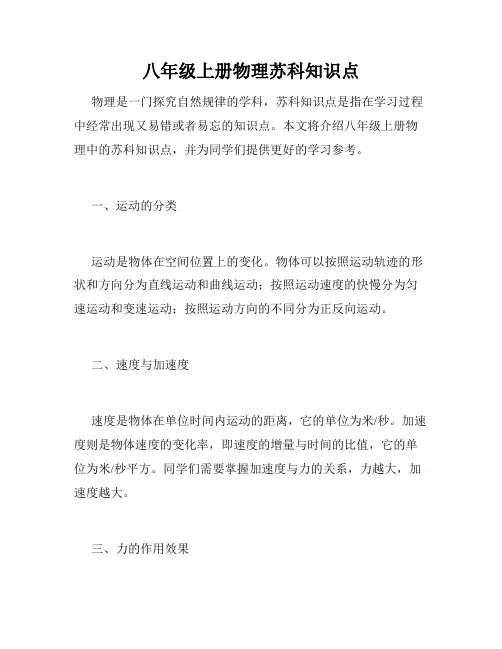 八年级上册物理苏科知识点

物理是一门探究自然规律的学科，苏科知识点是指在学习过程中经常出现又易错或者易忘的知识点。本文将介绍八年级上册物理中的苏科知识点，并为同学们提供更好的学习参考。

一、运动的分类

运动是物体在空间位置上的变化。物体可以按照运动轨迹的形状和方向分为直线运动和曲线运动；按照运动速度的快慢分为匀速运动和变速运动；按照运动方向的不同分为正反向运动。

二、速度与加速度

速度是物体在单位时间内运动的距离，它的单位为米/秒。加速度则是物体速度的变化率，即速度的增量与时间的比值，它的单位为米/秒平方。同学们需要掌握加速度与力的关系，力越大，加速度越大。

三、力的作用效果